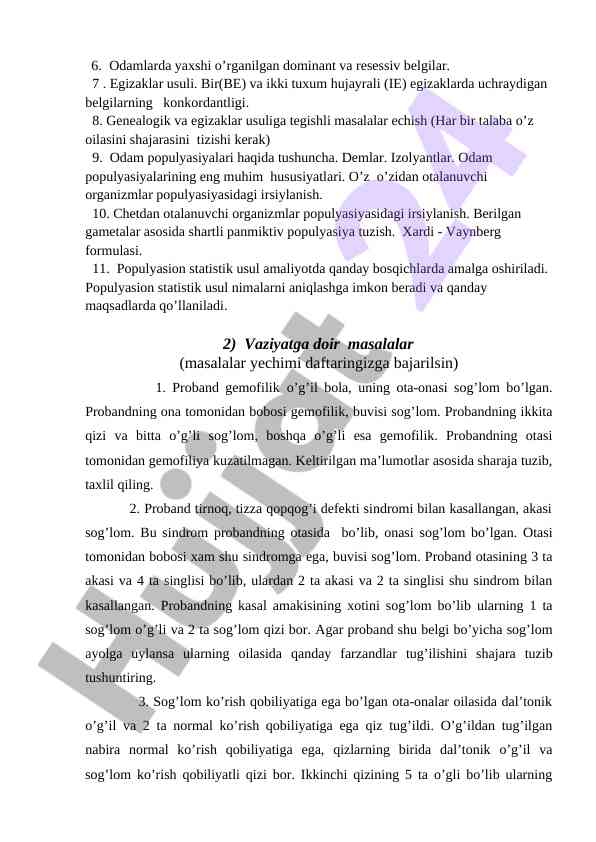 6. Odamlarda yaxshi o’rganilgan dominant va resessiv belgilar.
7 . Egizaklar usuli. Bir(BE) va ikki tuxum hujayrali (IE) egizaklarda uchraydigan belgilarning konkordantligi.
8. Genealogik va egizaklar usuliga tegishli masalalar echish (Har bir talaba o’z oilasini shajarasini tizishi kerak)
9. Odam populyasiyalari haqida tushuncha. Demlar. Izolyantlar. Odam populyasiyalarining eng muhim hususiyatlari. O’z o’zidan otalanuvchi organizmlar populyasiyasidagi irsiylanish.
10. Chetdan otalanuvchi organizmlar populyasiyasidagi irsiylanish. Berilgan gametalar asosida shartli panmiktiv populyasiya tuzish. Xardi - Vaynberg formulasi.
11. Populyasion statistik usul amaliyotda qanday bosqichlarda amalga oshiriladi. Populyasion statistik usul nimalarni aniqlashga imkon beradi va qanday maqsadlarda qo’llaniladi.

2) Vaziyatga doir masalalar
(masalalar yechimi daftaringizga bajarilsin)

1. Proband gemofilik o’g’il bola, uning ota-onasi sog’lom bo’lgan. Probandning ona tomonidan bobosi gemofilik, buvisi sog’lom. Probandning ikkita qizi va bitta o’g’li sog’lom, boshqa o’g’li esa gemofilik. Probandning otasi tomonidan gemofiliya kuzatilmagan. Keltirilgan ma’lumotlar asosida sharaja tuzib, taxlil qiling.

2. Proband tirnoq, tizza qopqog’i defekti sindromi bilan kasallangan, akasi sog’lom. Bu sindrom probandning otasida bo’lib, onasi sog’lom bo’lgan. Otasi tomonidan bobosi xam shu sindromga ega, buvisi sog’lom. Proband otasining 3 ta akasi va 4 ta singlisi bo’lib, ulardan 2 ta akasi va 2 ta singlisi shu sindrom bilan kasallangan. Probandning kasal amakisining xotini sog’lom bo’lib ularning 1 ta sog’lom o’g’li va 2 ta sog’lom qizi bor. Agar proband shu belgi bo’yicha sog’lom ayolga uylansa ularning oilasida qanday farzandlar tug’ilishini shajara tuzib tushuntiring.

3. Sog’lom ko’rish qobiliyatiga ega bo’lgan ota-onalar oilasida dal’tonik o’g’il va 2 ta normal ko’rish qobiliyatiga ega qiz tug’ildi. O’g’ildan tug’ilgan nabira normal ko’rish qobiliyatiga ega, qizlarning birida dal’tonik o’g’il va sog’lom ko’rish qobiliyatli qizi bor. Ikkinchi qizining 5 ta o’gli bo’lib ularning

Hujjat 24